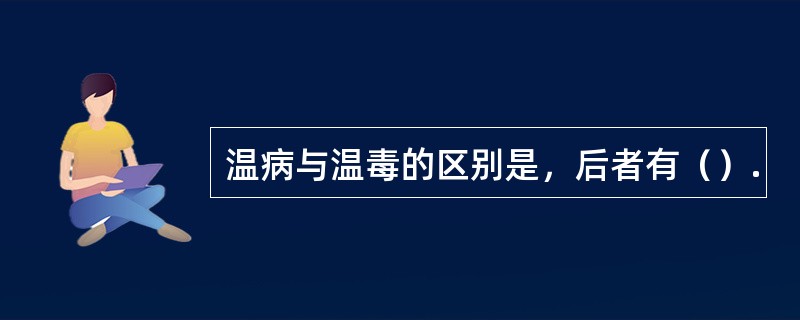 温病与温毒的区别是，后者有（）.